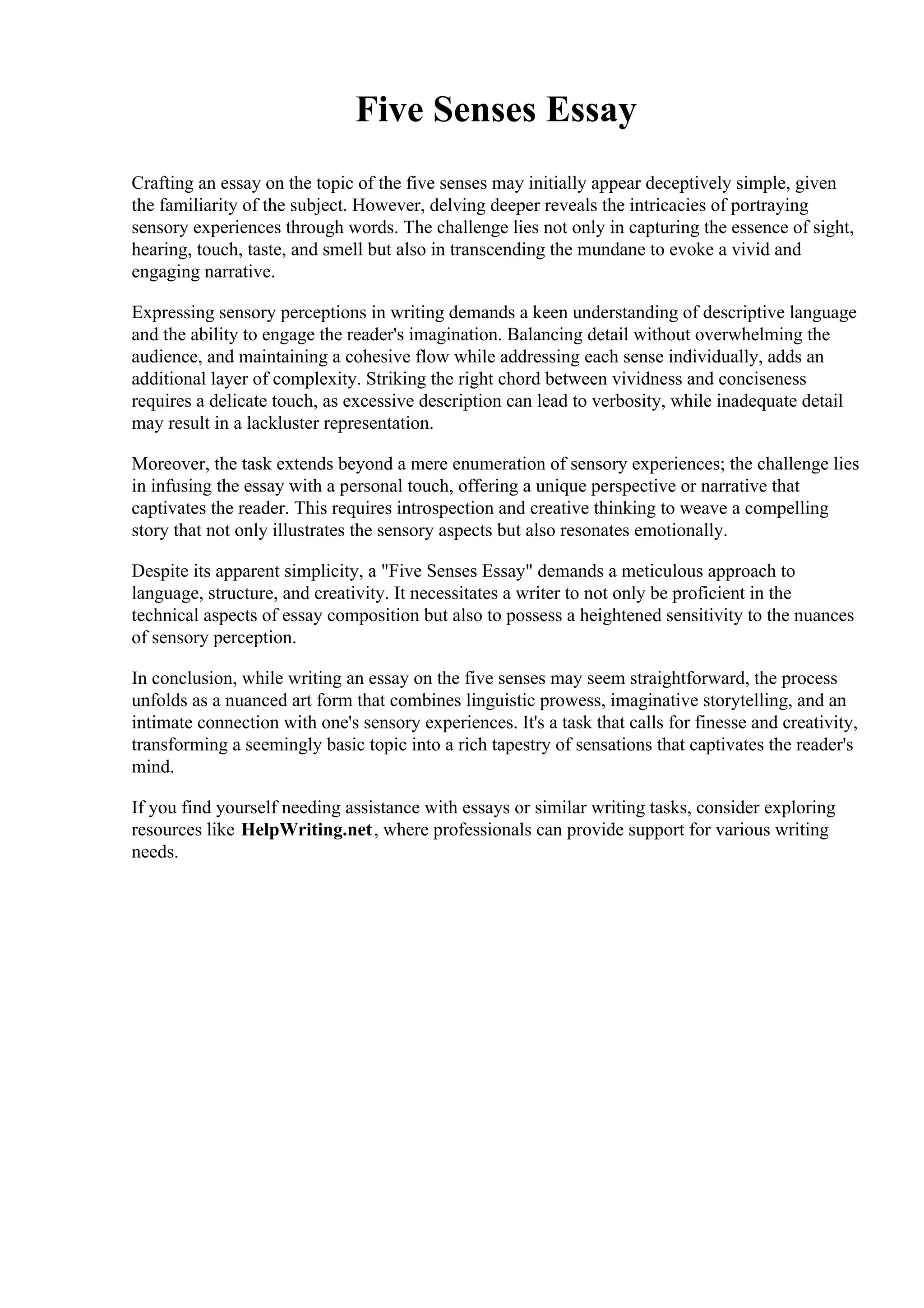 Five Senses Essay

Crafting an essay on the topic of the five senses may initially appear deceptively simple, given the familiarity of the subject. However, delving deeper reveals the intricacies of portraying sensory experiences through words. The challenge lies not only in capturing the essence of sight, hearing, touch, taste, and smell but also in transcending the mundane to evoke a vivid and engaging narrative.

Expressing sensory perceptions in writing demands a keen understanding of descriptive language and the ability to engage the reader's imagination. Balancing detail without overwhelming the audience, and maintaining a cohesive flow while addressing each sense individually, adds an additional layer of complexity. Striking the right chord between vividness and conciseness requires a delicate touch, as excessive description can lead to verbosity, while inadequate detail may result in a lackluster representation.

Moreover, the task extends beyond a mere enumeration of sensory experiences; the challenge lies in infusing the essay with a personal touch, offering a unique perspective or narrative that captivates the reader. This requires introspection and creative thinking to weave a compelling story that not only illustrates the sensory aspects but also resonates emotionally.

Despite its apparent simplicity, a "Five Senses Essay" demands a meticulous approach to language, structure, and creativity. It necessitates a writer to not only be proficient in the technical aspects of essay composition but also to possess a heightened sensitivity to the nuances of sensory perception.

In conclusion, while writing an essay on the five senses may seem straightforward, the process unfolds as a nuanced art form that combines linguistic prowess, imaginative storytelling, and an intimate connection with one's sensory experiences. It's a task that calls for finesse and creativity, transforming a seemingly basic topic into a rich tapestry of sensations that captivates the reader's mind.

If you find yourself needing assistance with essays or similar writing tasks, consider exploring resources like HelpWriting.net, where professionals can provide support for various writing needs.